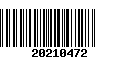 20210472